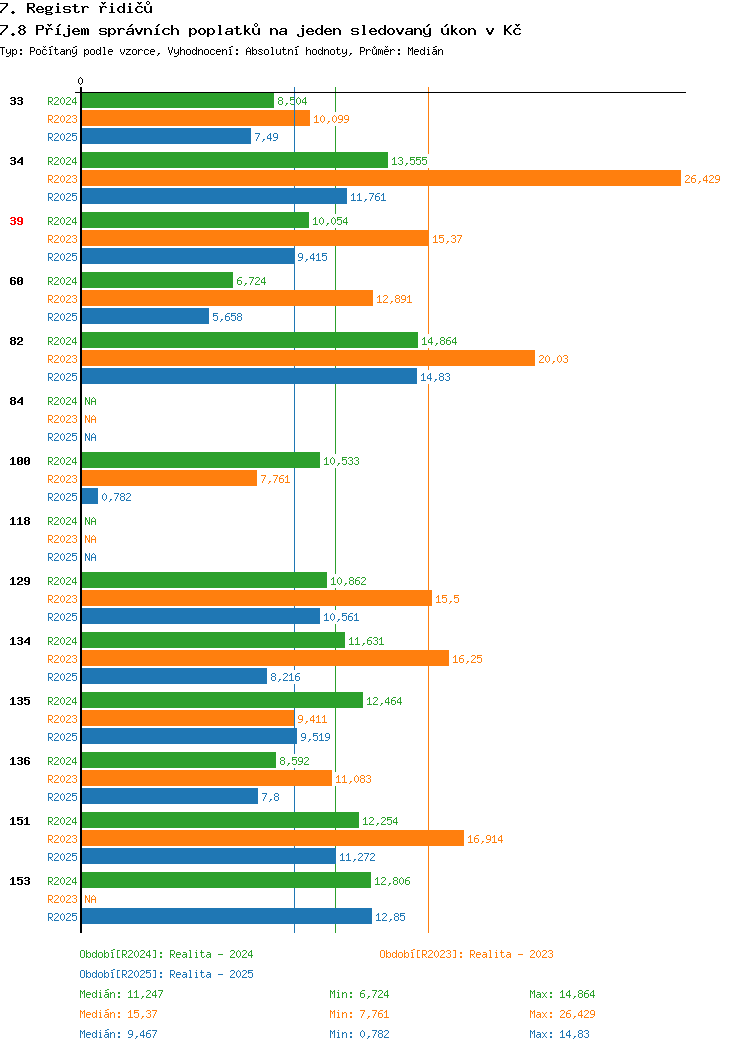 7. Registr řidičů
7.8 Příjem správních poplatků na jeden sledovaný úkon v Kč
Typ: Počítaný podle vzorce, Vyhodnocení: Absolutní hodnoty, Průměr: Medián

0

33
R2024 8,504
R2023 10,099
R2025 7,49

34
R2024 13,555
R2023 26,429
R2025 11,761

39
R2024 10,054
R2023 15,37
R2025 9,415

60
R2024 6,724
R2023 12,891
R2025 5,658

82
R2024 14,864
R2023 20,03
R2025 14,83

84
R2024 NA
R2023 NA
R2025 NA

100
R2024 10,533
R2023 7,761
R2025 0,782

118
R2024 NA
R2023 NA
R2025 NA

129
R2024 10,862
R2023 15,5
R2025 10,561

134
R2024 11,631
R2023 16,25
R2025 8,216

135
R2024 12,464
R2023 9,411
R2025 9,519

136
R2024 8,592
R2023 11,083
R2025 7,8

151
R2024 12,254
R2023 16,914
R2025 11,272

153
R2024 12,806
R2023 NA
R2025 12,85

Období[R2024]: Realita - 2024
Období[R2023]: Realita - 2023
Období[R2025]: Realita - 2025

Medián: 11,247 Min: 6,724 Max: 14,864
Medián: 15,37 Min: 7,761 Max: 26,429
Medián: 9,467 Min: 0,782 Max: 14,83